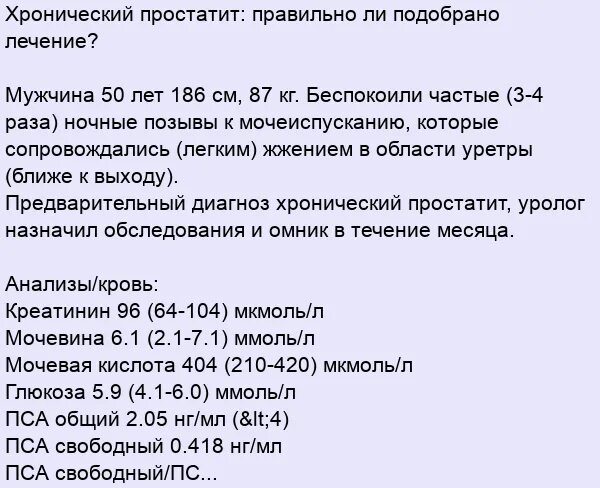 Хронический простатит: правильно ли подобрано лечение?

Мужчина 50 лет 186 см, 87 кг. Беспокоили частые (3-4 раза) ночные позывы к мочеиспусканию, которые сопровождались (легким) жжением в области уретры (ближе к выходу).
Предварительный диагноз хронический простатит, уролог назначил обследования и омник в течение месяца.

Анализы/кровь:
Креатинин 96 (64-104) мкмоль/л
Мочевина 6.1 (2.1-7.1) ммоль/л
Мочевая кислота 404 (210-420) мкмоль/л
Глюкоза 5.9 (4.1-6.0) ммоль/л
ПСА общий 2.05 нг/мл (&lt;4)
ПСА свободный 0.418 нг/мл
ПСА свободный/ПС...